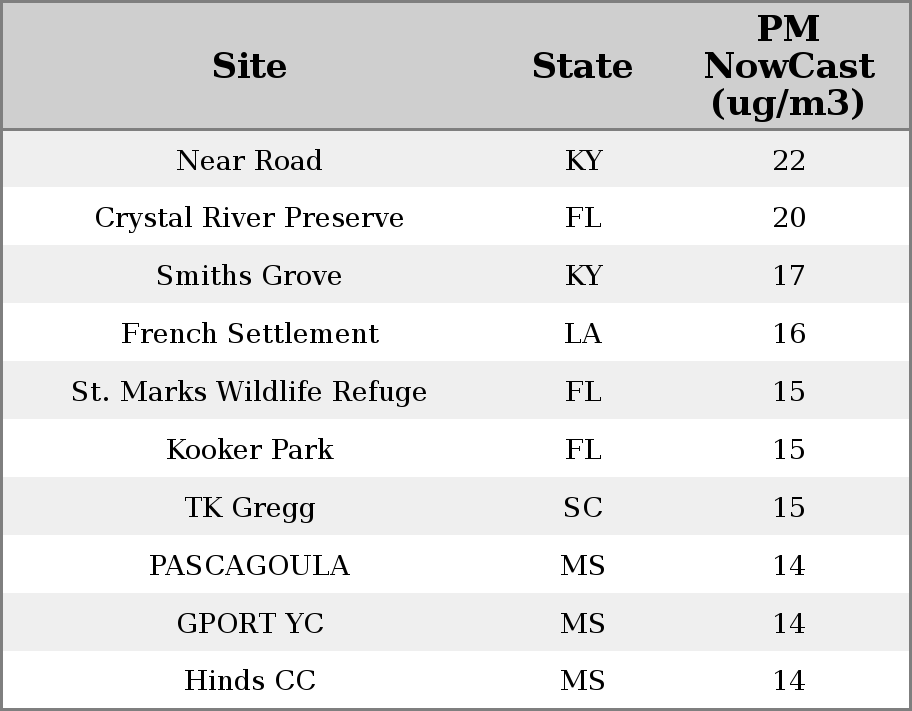 | Site | State | PM NowCast (ug/m3) |
|---|---|---|
| Near Road | KY | 22 |
| Crystal River Preserve | FL | 20 |
| Smiths Grove | KY | 17 |
| French Settlement | LA | 16 |
| St. Marks Wildlife Refuge | FL | 15 |
| Kooker Park | FL | 15 |
| TK Gregg | SC | 15 |
| PASCAGOULA | MS | 14 |
| GPORT YC | MS | 14 |
| Hinds CC | MS | 14 |